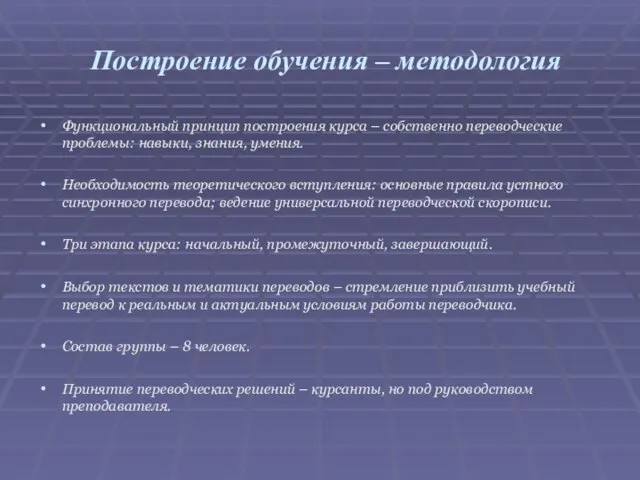 Построение обучения – методология

• Функциональный принцип построения курса – собственно переводческие проблемы: навыки, знания, умения.

• Необходимость теоретического вступления: основные правила устного синхронного перевода; ведение универсальной переводческой скорописи.

• Три этапа курса: начальный, промежуточный, завершающий.

• Выбор текстов и тематики переводов – стремление приблизить учебный перевод к реальным и актуальным условиям работы переводчика.

• Состав группы – 8 человек.

• Принятие переводческих решений – курсанты, но под руководством преподавателя.